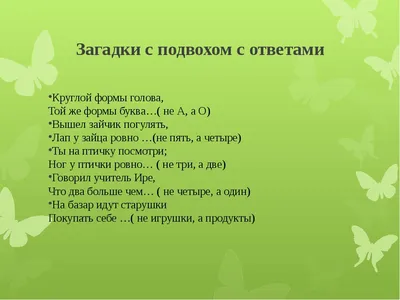 Загадки с подвохом с ответами

•Круглой формы голова,
Той же формы буква…( не А, а О)
•Вышел зайчик погулять,
•Лап у зайца ровно …(не пять, а четыре)
•Ты на птичку посмотри;
Ног у птички ровно… ( не три, а две)
•Говорил учитель Ире,
Что два больше чем… ( не четыре, а один)
•На базар идут старушки
Покупать себе …( не игрушки, а продукты)